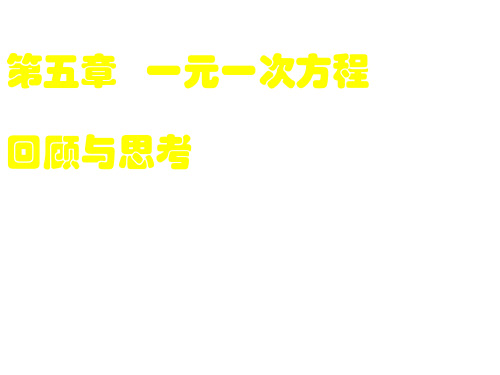 第五章　一元一次方程

回顾与思考